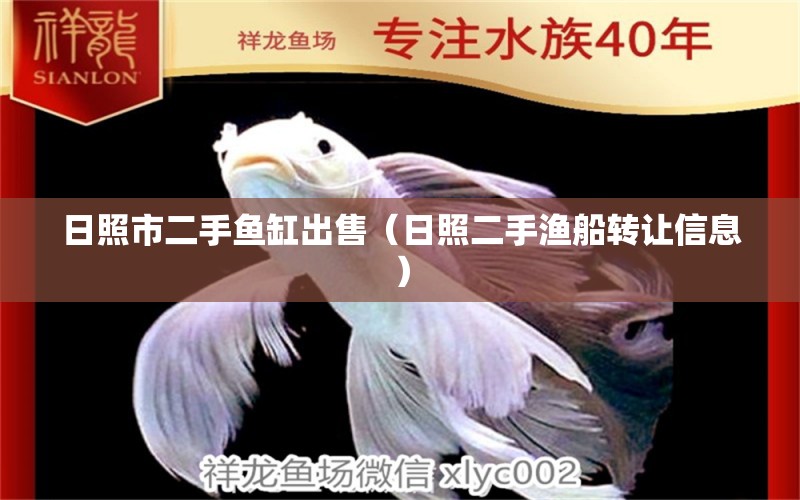 祥龍
SIANLON

祥龙鱼场 专注水族40年

日照市二手鱼缸出售（日照二手渔船转让信息）

祥龙鱼场微信 xlyc002